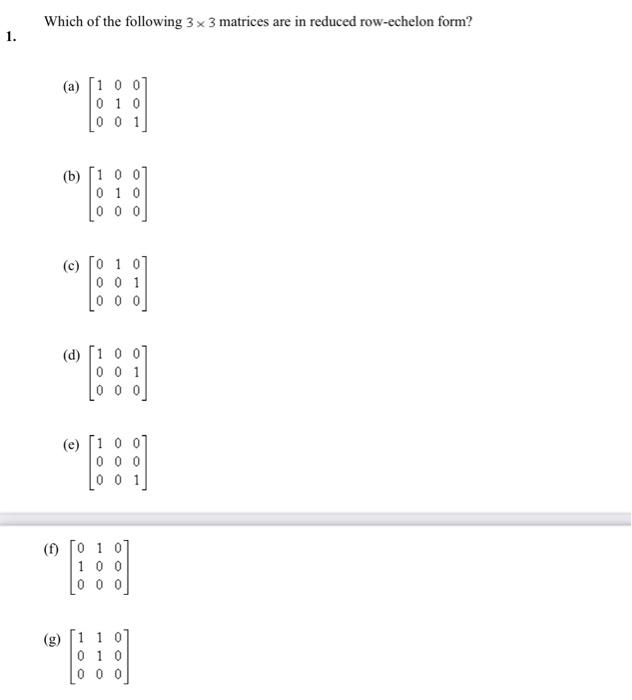 1. Which of the following $3 \times 3$ matrices are in reduced row-echelon form?

(a) $\begin{bmatrix} 1 & 0 & 0 \\ 0 & 1 & 0 \\ 0 & 0 & 1 \end{bmatrix}$

(b) $\begin{bmatrix} 1 & 0 & 0 \\ 0 & 1 & 0 \\ 0 & 0 & 0 \end{bmatrix}$

(c) $\begin{bmatrix} 0 & 1 & 0 \\ 0 & 0 & 1 \\ 0 & 0 & 0 \end{bmatrix}$

(d) $\begin{bmatrix} 1 & 0 & 0 \\ 0 & 0 & 1 \\ 0 & 0 & 0 \end{bmatrix}$

(e) $\begin{bmatrix} 1 & 0 & 0 \\ 0 & 0 & 0 \\ 0 & 0 & 1 \end{bmatrix}$

(f) $\begin{bmatrix} 0 & 1 & 0 \\ 1 & 0 & 0 \\ 0 & 0 & 0 \end{bmatrix}$

(g) $\begin{bmatrix} 1 & 1 & 0 \\ 0 & 1 & 0 \\ 0 & 0 & 0 \end{bmatrix}$